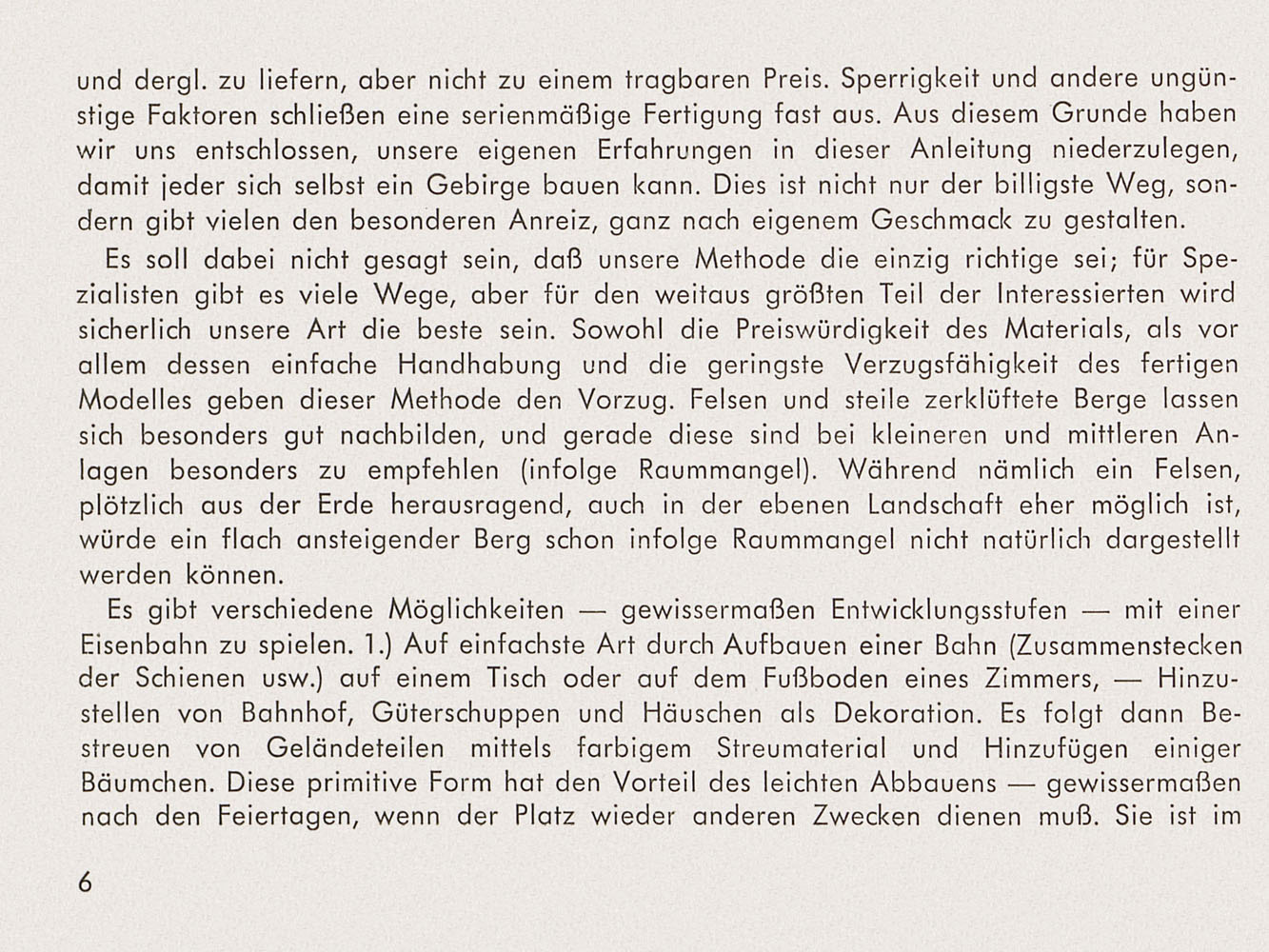 und dergl. zu liefern, aber nicht zu einem tragbaren Preis. Sperrigkeit und andere ungünstige Faktoren schließen eine serienmäßige Fertigung fast aus. Aus diesem Grunde haben wir uns entschlossen, unsere eigenen Erfahrungen in dieser Anleitung niederzulegen, damit jeder sich selbst ein Gebirge bauen kann. Dies ist nicht nur der billigste Weg, sondern gibt vielen den besonderen Anreiz, ganz nach eigenem Geschmack zu gestalten.

Es soll dabei nicht gesagt sein, daß unsere Methode die einzig richtige sei; für Spezialisten gibt es viele Wege, aber für den weitaus größten Teil der Interessierten wird sicherlich unsere Art die beste sein. Sowohl die Preiswürdigkeit des Materials, als vor allem dessen einfache Handhabung und die geringste Verzugsfähigkeit des fertigen Modelles geben dieser Methode den Vorzug. Felsen und steile zerklüftete Berge lassen sich besonders gut nachbilden, und gerade diese sind bei kleineren und mittleren Anlagen besonders zu empfehlen (infolge Raummangel). Während nämlich ein Felsen, plötzlich aus der Erde herausragend, auch in der ebenen Landschaft eher möglich ist, würde ein flach ansteigender Berg schon infolge Raummangel nicht natürlich dargestellt werden können.

Es gibt verschiedene Möglichkeiten — gewissermaßen Entwicklungsstufen — mit einer Eisenbahn zu spielen. 1.) Auf einfachste Art durch Aufbauen einer Bahn (Zusammenstecken der Schienen usw.) auf einem Tisch oder auf dem Fußboden eines Zimmers, — Hinzustellen von Bahnhof, Güterschuppen und Häuschen als Dekoration. Es folgt dann Bestreuen von Geländeteilen mittels farbigem Streumaterial und Hinzufügen einiger Bäumchen. Diese primitive Form hat den Vorteil des leichten Abbauens — gewissermaßen nach den Feiertagen, wenn der Platz wieder anderen Zwecken dienen muß. Sie ist im

6